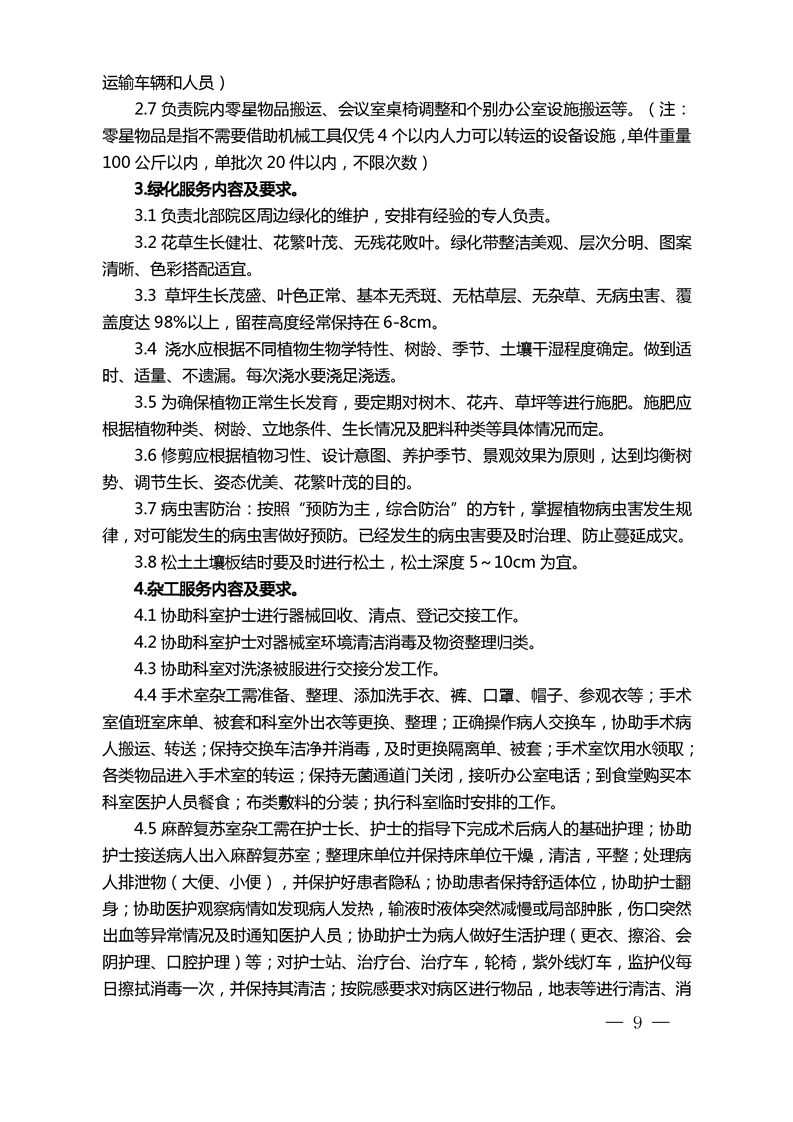 运输车辆和人员）

2.7 负责院内零星物品搬运、会议室桌椅调整和个别办公室设施搬运等。（注：零星物品是指不需要借助机械工具仅凭 4 个以内人力可以转运的设备设施，单件重量 100 公斤以内，单批次 20 件以内，不限次数）

3.绿化服务内容及要求。

3.1 负责北部院区周边绿化的维护，安排有经验的专人负责。

3.2 花草生长健壮、花繁叶茂、无残花败叶。绿化带整洁美观、层次分明、图案清晰、色彩搭配适宜。

3.3 草坪生长茂盛、叶色正常、基本无秃斑、无枯草层、无杂草、无病虫害、覆盖度达 98%以上，留茬高度经常保持在 6-8cm。

3.4 浇水应根据不同植物生物学特性、树龄、季节、土壤干湿程度确定。做到适时、适量、不遗漏。每次浇水要浇足浇透。

3.5 为确保植物正常生长发育，要定期对树木、花卉、草坪等进行施肥。施肥应根据植物种类、树龄、立地条件、生长情况及肥料种类等具体情况而定。

3.6 修剪应根据植物习性、设计意图、养护季节、景观效果为原则，达到均衡树势、调节生长、姿态优美、花繁叶茂的目的。

3.7 病虫害防治：按照“预防为主，综合防治”的方针，掌握植物病虫害发生规律，对可能发生的病虫害做好预防。已经发生的病虫害要及时治理、防止蔓延成灾。

3.8 松土土壤板结时要及时进行松土，松土深度 5～10cm 为宜。

4.杂工服务内容及要求。

4.1 协助科室护士进行器械回收、清点、登记交接工作。

4.2 协助科室护士对器械室环境清洁消毒及物资整理归类。

4.3 协助科室对洗涤被服进行交接分发工作。

4.4 手术室杂工需准备、整理、添加洗手衣、裤、口罩、帽子、参观衣等；手术室值班室床单、被套和科室外出衣等更换、整理；正确操作病人交换车，协助手术病人搬运、转送；保持交换车洁净并消毒，及时更换隔离单、被套；手术室饮用水领取；各类物品进入手术室的转运；保持无菌通道门关闭，接听办公室电话；到食堂购买本科室医护人员餐食；布类敷料的分装；执行科室临时安排的工作。

4.5 麻醉复苏室杂工需在护士长、护士的指导下完成术后病人的基础护理；协助护士接送病人出入麻醉复苏室；整理床单位并保持床单位干燥，清洁，平整；处理病人排泄物（大便、小便），并保护好患者隐私；协助患者保持舒适体位，协助护士翻身；协助医护观察病情如发现病人发热，输液时液体突然减慢或局部肿胀，伤口突然出血等异常情况及时通知医护人员；协助护士为病人做好生活护理（更衣、擦浴、会阴护理、口腔护理）等；对护士站、治疗台、治疗车，轮椅，紫外线灯车，监护仪每日擦拭消毒一次，并保持其清洁；按院感要求对病区进行物品，地表等进行清洁、消

— 9 —